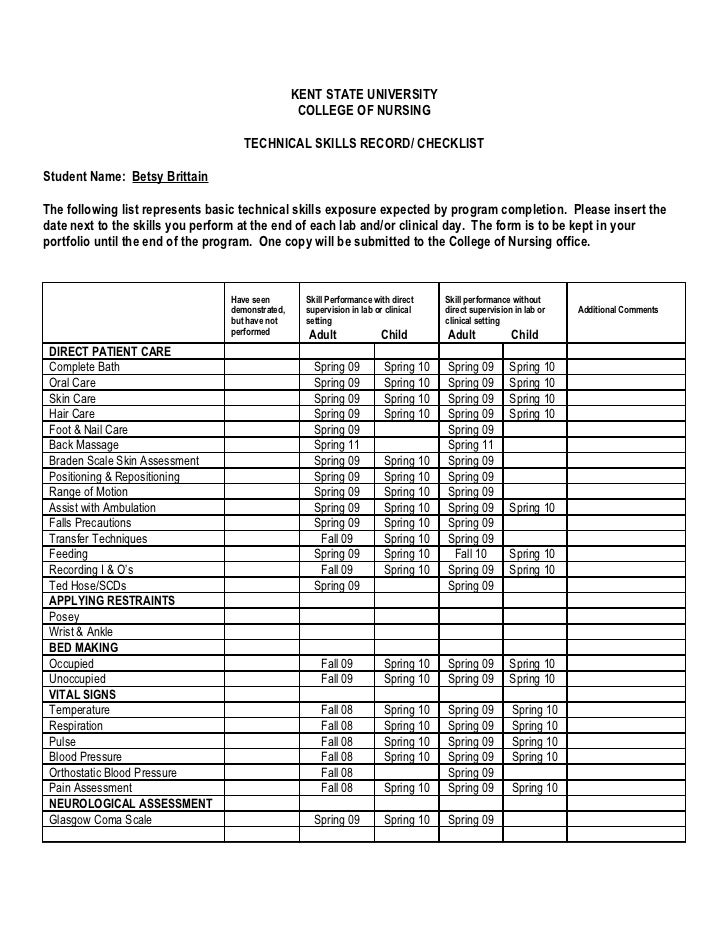 KENT STATE UNIVERSITY
COLLEGE OF NURSING

TECHNICAL SKILLS RECORD/ CHECKLIST

Student Name: Betsy Brittain

The following list represents basic technical skills exposure expected by program completion. Please insert the date next to the skills you perform at the end of each lab and/or clinical day. The form is to be kept in your portfolio until the end of the program. One copy will be submitted to the College of Nursing office.

| | Have seen demonstrated, but have not performed | Skill Performance with direct supervision in lab or clinical setting Adult | Child | Skill performance without direct supervision in lab or clinical setting Adult | Child | Additional Comments |
|---|---|---|---|---|---|---|
| DIRECT PATIENT CARE | | | | | | |
| Complete Bath | | Spring 09 | Spring 10 | Spring 09 | Spring 10 | |
| Oral Care | | Spring 09 | Spring 10 | Spring 09 | Spring 10 | |
| Skin Care | | Spring 09 | Spring 10 | Spring 09 | Spring 10 | |
| Hair Care | | Spring 09 | Spring 10 | Spring 09 | Spring 10 | |
| Foot & Nail Care | | Spring 09 | | Spring 09 | | |
| Back Massage | | Spring 11 | | Spring 11 | | |
| Braden Scale Skin Assessment | | Spring 09 | Spring 10 | Spring 09 | | |
| Positioning & Repositioning | | Spring 09 | Spring 10 | Spring 09 | | |
| Range of Motion | | Spring 09 | Spring 10 | Spring 09 | | |
| Assist with Ambulation | | Spring 09 | Spring 10 | Spring 09 | Spring 10 | |
| Falls Precautions | | Spring 09 | Spring 10 | Spring 09 | | |
| Transfer Techniques | | Fall 09 | Spring 10 | Spring 09 | | |
| Feeding | | Spring 09 | Spring 10 | Fall 10 | Spring 10 | |
| Recording I & O's | | Fall 09 | Spring 10 | Spring 09 | Spring 10 | |
| Ted Hose/SCDs | | Spring 09 | | Spring 09 | | |
| APPLYING RESTRAINTS | | | | | | |
| Posey | | | | | | |
| Wrist & Ankle | | | | | | |
| BED MAKING | | | | | | |
| Occupied | | Fall 09 | Spring 10 | Spring 09 | Spring 10 | |
| Unoccupied | | Fall 09 | Spring 10 | Spring 09 | Spring 10 | |
| VITAL SIGNS | | | | | | |
| Temperature | | Fall 08 | Spring 10 | Spring 09 | Spring 10 | |
| Respiration | | Fall 08 | Spring 10 | Spring 09 | Spring 10 | |
| Pulse | | Fall 08 | Spring 10 | Spring 09 | Spring 10 | |
| Blood Pressure | | Fall 08 | Spring 10 | Spring 09 | Spring 10 | |
| Orthostatic Blood Pressure | | Fall 08 | | Spring 09 | | |
| Pain Assessment | | Fall 08 | Spring 10 | Spring 09 | Spring 10 | |
| NEUROLOGICAL ASSESSMENT | | | | | | |
| Glasgow Coma Scale | | Spring 09 | Spring 10 | Spring 09 | | |
| | | | | | | |